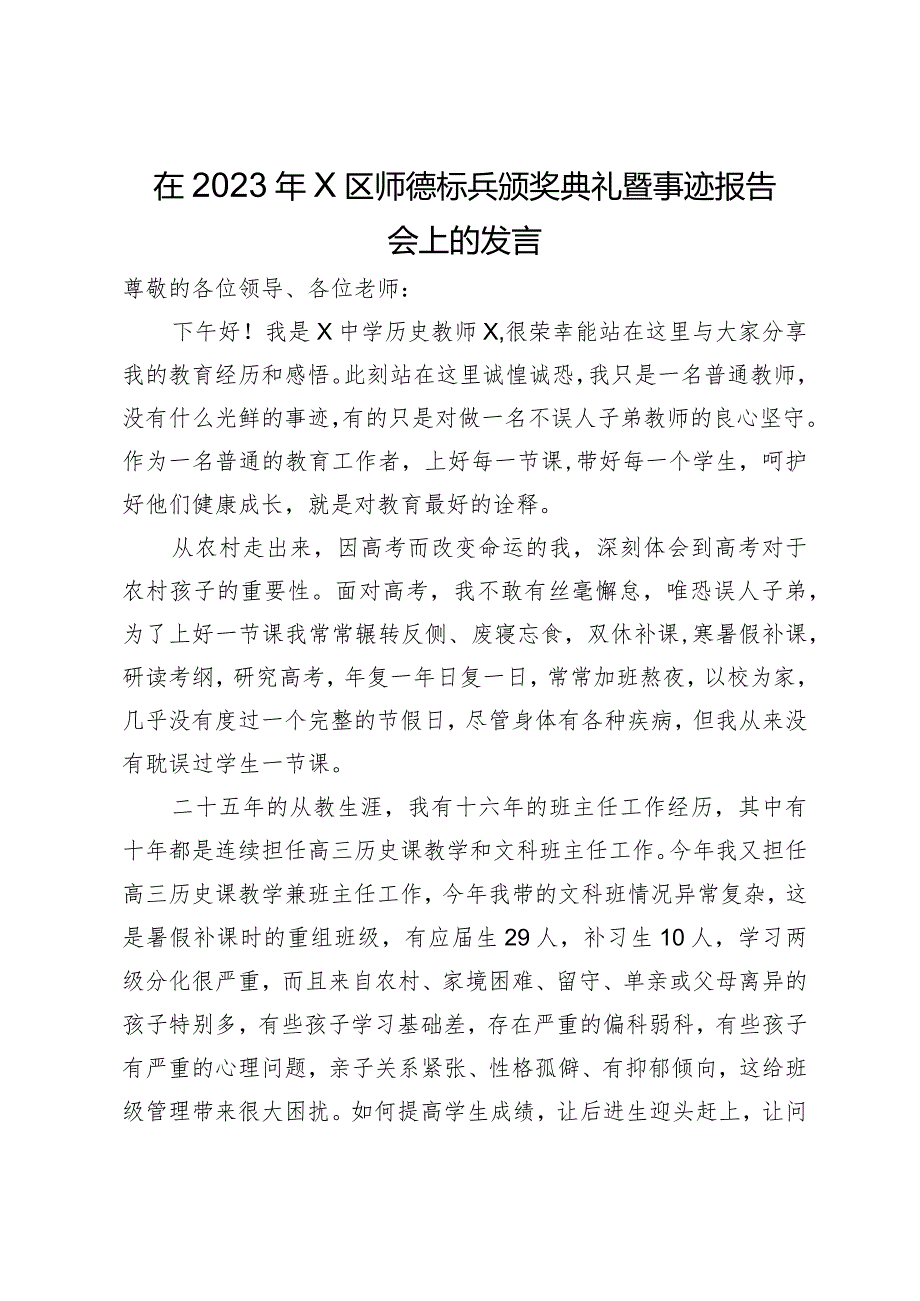 在2023年X区师德标兵颁奖典礼暨事迹报告会上的发言

尊敬的各位领导、各位老师：

下午好！我是X中学历史教师X,很荣幸能站在这里与大家分享我的教育经历和感悟。此刻站在这里诚惶诚恐，我只是一名普通教师，没有什么光鲜的事迹，有的只是对做一名不误人子弟教师的良心坚守。作为一名普通的教育工作者，上好每一节课，带好每一个学生，呵护好他们健康成长，就是对教育最好的诠释。

从农村走出来，因高考而改变命运的我，深刻体会到高考对于农村孩子的重要性。面对高考，我不敢有丝毫懈怠，唯恐误人子弟，为了上好一节课我常常辗转反侧、废寝忘食，双休补课，寒暑假补课，研读考纲，研究高考，年复一年日复一日，常常加班熬夜，以校为家，几乎没有度过一个完整的节假日，尽管身体有各种疾病，但我从来没有耽误过学生一节课。

二十五年的从教生涯，我有十六年的班主任工作经历，其中有十年都是连续担任高三历史课教学和文科班主任工作。今年我又担任高三历史课教学兼班主任工作，今年我带的文科班情况异常复杂，这是暑假补课时的重组班级，有应届生29人，补习生10人，学习两级分化很严重，而且来自农村、家境困难、留守、单亲或父母离异的孩子特别多，有些孩子学习基础差，存在严重的偏科弱科，有些孩子有严重的心理问题，亲子关系紧张、性格孤僻、有抑郁倾向，这给班级管理带来很大困扰。如何提高学生成绩，让后进生迎头赶上，让问